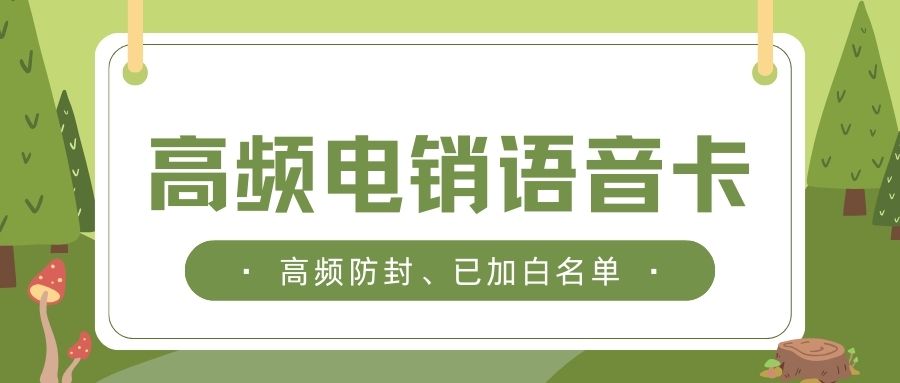 高频电销语音卡

· 高频防封、已加白名单 ·